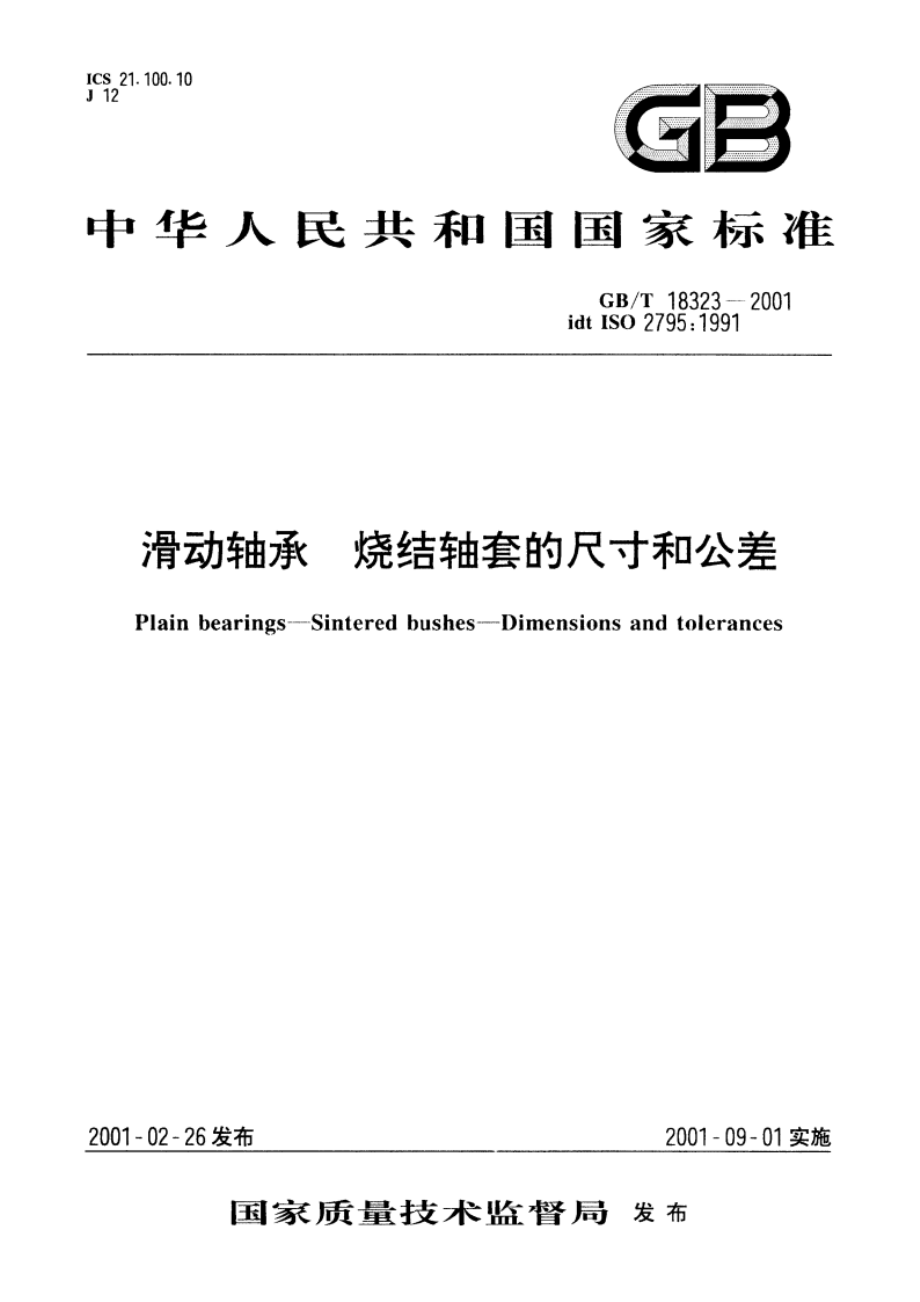 ICS 21.100.10
J 12

GB

中华人民共和国国家标准

GB/T 18323—2001
idt ISO 2795:1991

滑动轴承　烧结轴套的尺寸和公差

Plain bearings—Sintered bushes—Dimensions and tolerances

2001-02-26发布

2001-09-01实施

国家质量技术监督局 发布